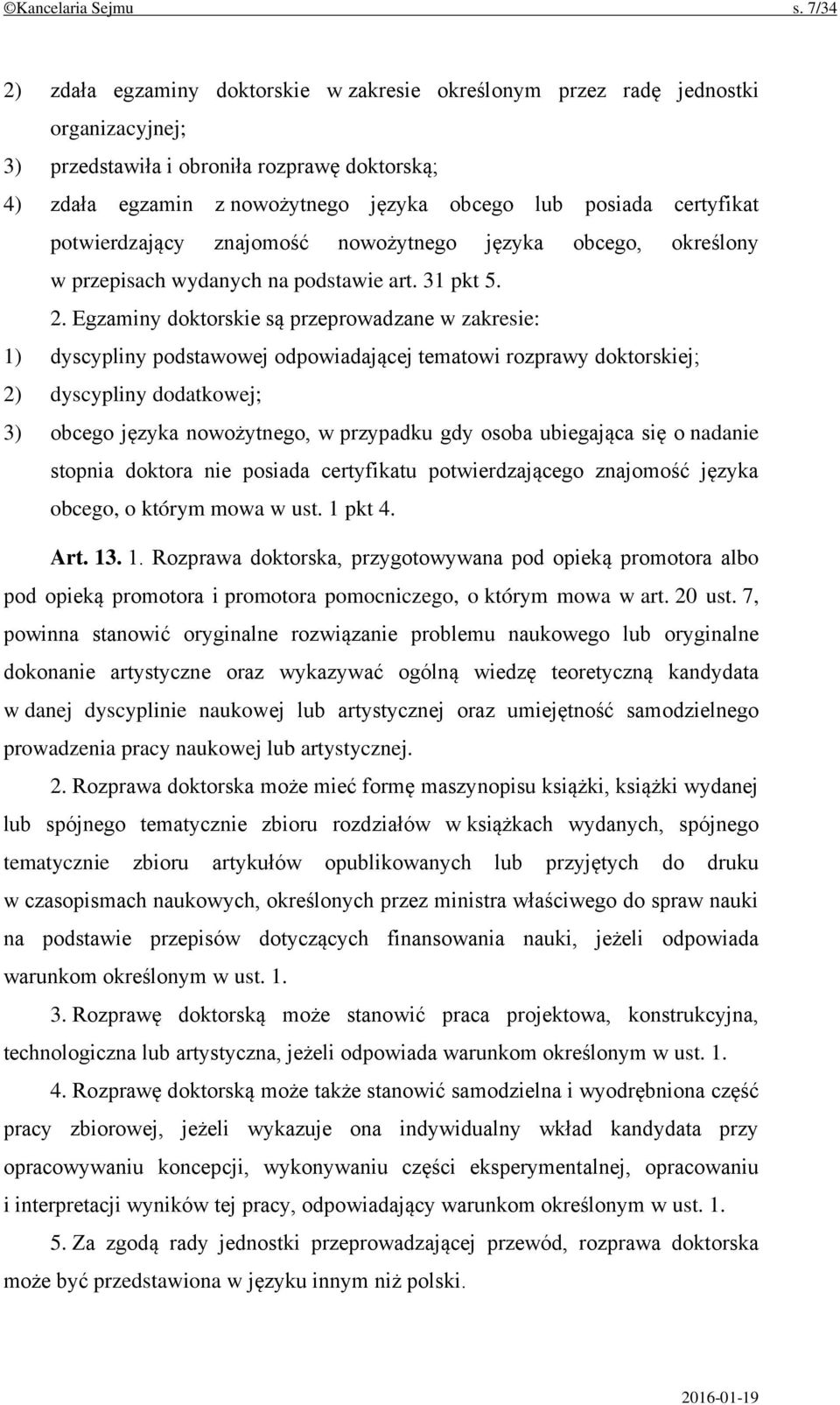 ©Kancelaria Sejmu s. 7/34

2) zdała egzaminy doktorskie w zakresie określonym przez radę jednostki organizacyjnej;

3) przedstawiła i obroniła rozprawę doktorską;

4) zdała egzamin z nowożytnego języka obcego lub posiada certyfikat potwierdzający znajomość nowożytnego języka obcego, określony w przepisach wydanych na podstawie art. 31 pkt 5.

2. Egzaminy doktorskie są przeprowadzane w zakresie:

1) dyscypliny podstawowej odpowiadającej tematowi rozprawy doktorskiej;

2) dyscypliny dodatkowej;

3) obcego języka nowożytnego, w przypadku gdy osoba ubiegająca się o nadanie stopnia doktora nie posiada certyfikatu potwierdzającego znajomość języka obcego, o którym mowa w ust. 1 pkt 4.

Art. 13. 1. Rozprawa doktorska, przygotowywana pod opieką promotora albo pod opieką promotora i promotora pomocniczego, o którym mowa w art. 20 ust. 7, powinna stanowić oryginalne rozwiązanie problemu naukowego lub oryginalne dokonanie artystyczne oraz wykazywać ogólną wiedzę teoretyczną kandydata w danej dyscyplinie naukowej lub artystycznej oraz umiejętność samodzielnego prowadzenia pracy naukowej lub artystycznej.

2. Rozprawa doktorska może mieć formę maszynopisu książki, książki wydanej lub spójnego tematycznie zbioru rozdziałów w książkach wydanych, spójnego tematycznie zbioru artykułów opublikowanych lub przyjętych do druku w czasopismach naukowych, określonych przez ministra właściwego do spraw nauki na podstawie przepisów dotyczących finansowania nauki, jeżeli odpowiada warunkom określonym w ust. 1.

3. Rozprawę doktorską może stanowić praca projektowa, konstrukcyjna, technologiczna lub artystyczna, jeżeli odpowiada warunkom określonym w ust. 1.

4. Rozprawę doktorską może także stanowić samodzielna i wyodrębniona część pracy zbiorowej, jeżeli wykazuje ona indywidualny wkład kandydata przy opracowywaniu koncepcji, wykonywaniu części eksperymentalnej, opracowaniu i interpretacji wyników tej pracy, odpowiadający warunkom określonym w ust. 1.

5. Za zgodą rady jednostki przeprowadzającej przewód, rozprawa doktorska może być przedstawiona w języku innym niż polski.

2016-01-19